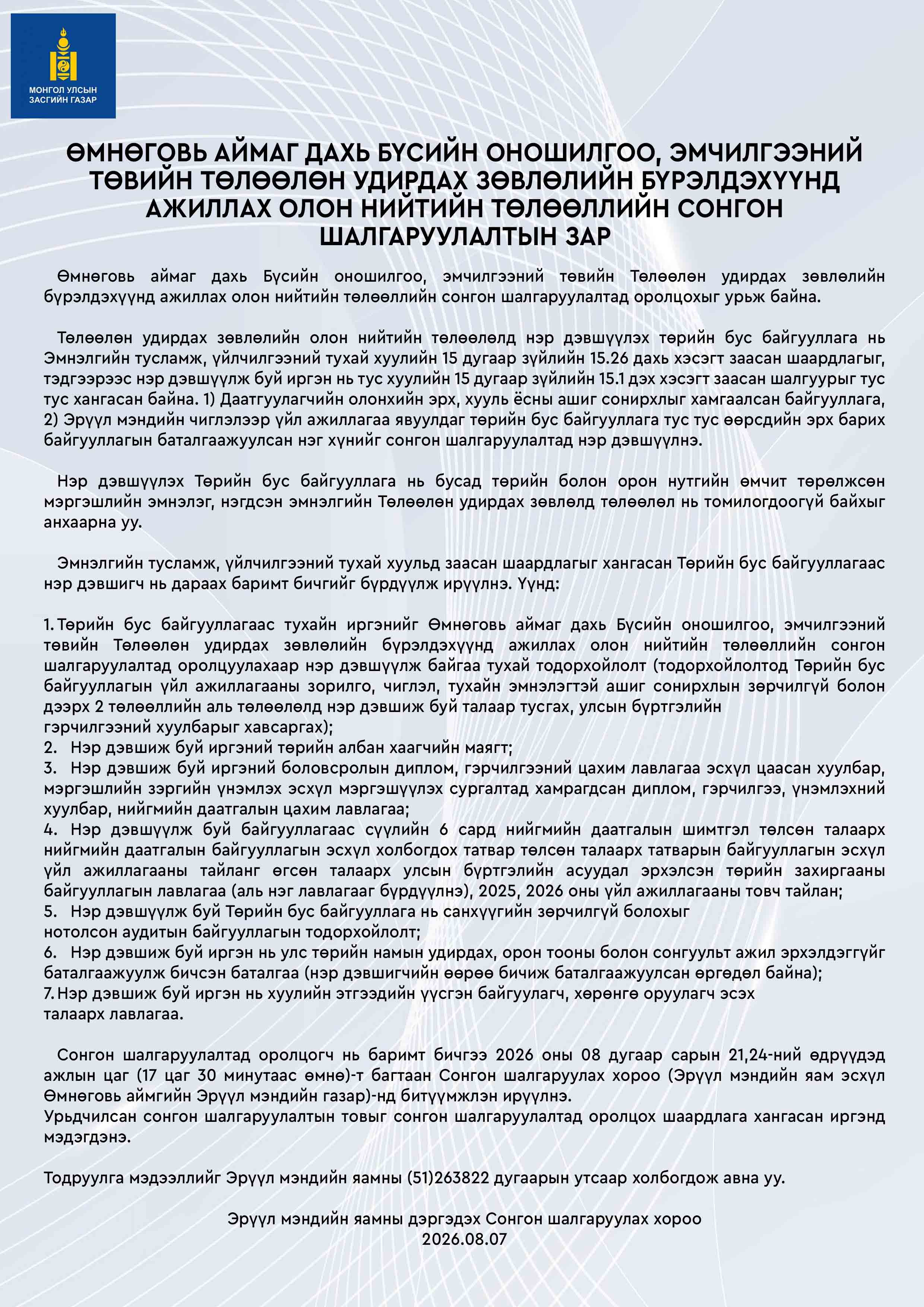 МОНГОЛ УЛСЫН ЗАСГИЙН ГАЗАР

ӨМНӨГОВЬ АЙМАГ ДАХЬ БҮСИЙН ОНОШИЛГОО, ЭМЧИЛГЭЭНИЙ ТӨВИЙН ТӨЛӨӨЛӨН УДИРДАХ ЗӨВЛӨЛИЙН БҮРЭЛДЭХҮҮНД АЖИЛЛАХ ОЛОН НИЙТИЙН ТӨЛӨӨЛЛИЙН СОНГОН ШАЛГАРУУЛАЛТЫН ЗАР

Өмнөговь аймаг дахь Бүсийн оношилгоо, эмчилгээний төвийн Төлөөлөн удирдах зөвлөлийн бүрэлдэхүүнд ажиллах олон нийтийн төлөөллийн сонгон шалгаруулалтад оролцохыг урьж байна.

Төлөөлөн удирдах зөвлөлийн олон нийтийн төлөөлөлд нэр дэвшүүлэх төрийн бус байгууллага нь Эмнэлгийн тусламж, үйлчилгээний тухай хуулийн 15 дугаар зүйлийн 15.26 дахь хэсэгт заасан шаардлагыг, тэдгээрээс нэр дэвшүүлж буй иргэн нь тус хуулийн 15 дугаар зүйлийн 15.1 дэх хэсэгт заасан шалгуурыг тус тус хангасан байна. 1) Даатгуулагчийн олонхийн эрх, хууль ёсны ашиг сонирхлыг хамгаалсан байгууллага, 2) Эрүүл мэндийн чиглэлээр үйл ажиллагаа явуулдаг төрийн бус байгууллага тус тус өөрсдийн эрх барих байгууллагын баталгаажуулсан нэг хүнийг сонгон шалгаруулалтад нэр дэвшүүлнэ.

Нэр дэвшүүлэх Төрийн бус байгууллага нь бусад төрийн болон орон нутгийн өмчит төрөлжсөн мэргэшлийн эмнэлэг, нэгдсэн эмнэлгийн Төлөөлөн удирдах зөвлөлд төлөөлөл нь томилогдоогүй байхыг анхаарна уу.

Эмнэлгийн тусламж, үйлчилгээний тухай хуульд заасан шаардлагыг хангасан Төрийн бус байгууллагаас нэр дэвшигч нь дараах баримт бичгийг бүрдүүлж ирүүлнэ. Үүнд:

1. Төрийн бус байгууллагаас тухайн иргэнийг Өмнөговь аймаг дахь Бүсийн оношилгоо, эмчилгээний төвийн Төлөөлөн удирдах зөвлөлийн бүрэлдэхүүнд ажиллах олон нийтийн төлөөллийн сонгон шалгаруулалтад оролцуулахаар нэр дэвшүүлж байгаа тухай тодорхойлолт (тодорхойлолтод Төрийн бус байгууллагын үйл ажиллагааны зорилго, чиглэл, тухайн эмнэлэгтэй ашиг сонирхлын зөрчилгүй болон дээрх 2 төлөөллийн аль төлөөлөлд нэр дэвшиж буй талаар тусгах, улсын бүртгэлийн гэрчилгээний хуулбарыг хавсаргах);
2. Нэр дэвшиж буй иргэний төрийн албан хаагчийн маягт;
3. Нэр дэвшиж буй иргэний боловсролын диплом, гэрчилгээний цахим лавлагаа эсхүл цаасан хуулбар, мэргэшлийн зэргийн үнэмлэх эсхүл мэргэшүүлэх сургалтад хамрагдсан диплом, гэрчилгээ, үнэмлэхний хуулбар, нийгмийн даатгалын цахим лавлагаа;
4. Нэр дэвшүүлж буй байгууллагаас сүүлийн 6 сард нийгмийн даатгалын шимтгэл төлсөн талаарх нийгмийн даатгалын байгууллагын эсхүл холбогдох татвар төлсөн талаарх татварын байгууллагын эсхүл үйл ажиллагааны тайланг өгсөн талаарх улсын бүртгэлийн асуудал эрхэлсэн төрийн захиргааны байгууллагын лавлагаа (аль нэг лавлагааг бүрдүүлнэ), 2025, 2026 оны үйл ажиллагааны товч тайлан;
5. Нэр дэвшүүлж буй Төрийн бус байгууллага нь санхүүгийн зөрчилгүй болохыг нотолсон аудитын байгууллагын тодорхойлолт;
6. Нэр дэвшиж буй иргэн нь улс төрийн намын удирдах, орон тооны болон сонгуульт ажил эрхэлдэггүйг баталгаажуулж бичсэн баталгаа (нэр дэвшигчийн өөрөө бичиж баталгаажуулсан өргөдөл байна);
7. Нэр дэвшиж буй иргэн нь хуулийн этгээдийн үүсгэн байгуулагч, хөрөнгө оруулагч эсэх талаарх лавлагаа.

Сонгон шалгаруулалтад оролцогч нь баримт бичгээ 2026 оны 08 дугаар сарын 21,24-ний өдрүүдэд ажлын цаг (17 цаг 30 минутаас өмнө)-т багтаан Сонгон шалгаруулах хороо (Эрүүл мэндийн яам эсхүл Өмнөговь аймгийн Эрүүл мэндийн газар)-нд битүүмжлэн ирүүлнэ.
Урьдчилсан сонгон шалгаруулалтын товыг сонгон шалгаруулалтад оролцох шаардлага хангасан иргэнд мэдэгдэнэ.

Тодруулга мэдээллийг Эрүүл мэндийн яамны (51)263822 дугаарын утсаар холбогдож авна уу.

Эрүүл мэндийн яамны дэргэдэх Сонгон шалгаруулах хороо
2026.08.07